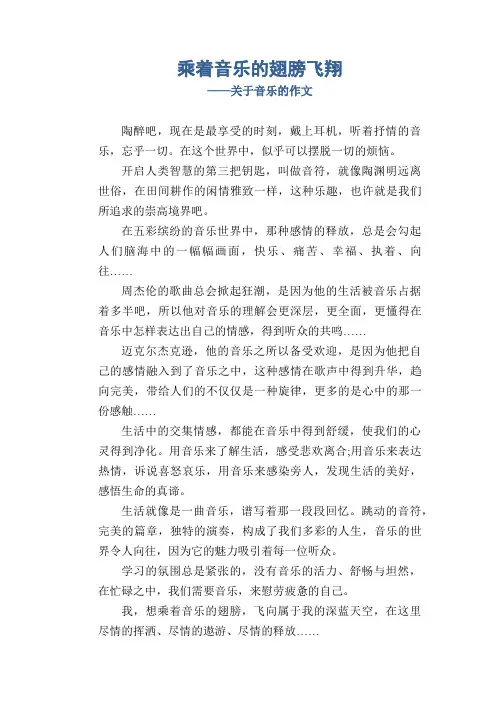 乘着音乐的翅膀飞翔
——关于音乐的作文

陶醉吧，现在是最享受的时刻，戴上耳机，听着抒情的音乐，忘乎一切。在这个世界中，似乎可以摆脱一切的烦恼。

开启人类智慧的第三把钥匙，叫做音符，就像陶渊明远离世俗，在田间耕作的闲情雅致一样，这种乐趣，也许就是我们所追求的崇高境界吧。

在五彩缤纷的音乐世界中，那种感情的释放，总是会勾起人们脑海中的一幅幅画面，快乐、痛苦、幸福、执着、向往……

周杰伦的歌曲总会掀起狂潮，是因为他的生活被音乐占据着多半吧，所以他对音乐的理解会更深层，更全面，更懂得在音乐中怎样表达出自己的情感，得到听众的共鸣……

迈克尔杰克逊，他的音乐之所以备受欢迎，是因为他把自己的感情融入到了音乐之中，这种感情在歌声中得到升华，趋向完美，带给人们的不仅仅是一种旋律，更多的是心中的那一份感触……

生活中的交集情感，都能在音乐中得到舒缓，使我们的心灵得到净化。用音乐来了解生活，感受悲欢离合;用音乐来表达热情，诉说喜怒哀乐，用音乐来感染旁人，发现生活的美好，感悟生命的真谛。

生活就像是一曲音乐，谱写着那一段段回忆。跳动的音符，完美的篇章，独特的演奏，构成了我们多彩的人生，音乐的世界令人向往，因为它的魅力吸引着每一位听众。

学习的氛围总是紧张的，没有音乐的活力、舒畅与坦然，在忙碌之中，我们需要音乐，来慰劳疲惫的自己。

我，想乘着音乐的翅膀，飞向属于我的深蓝天空，在这里尽情的挥洒、尽情的遨游、尽情的释放……